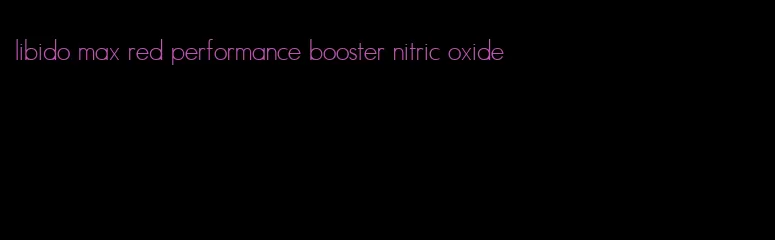 libido max red performance booster nitric oxide